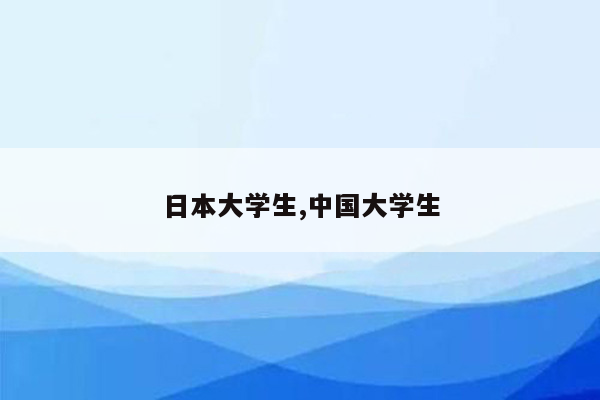 日本大学生,中国大学生